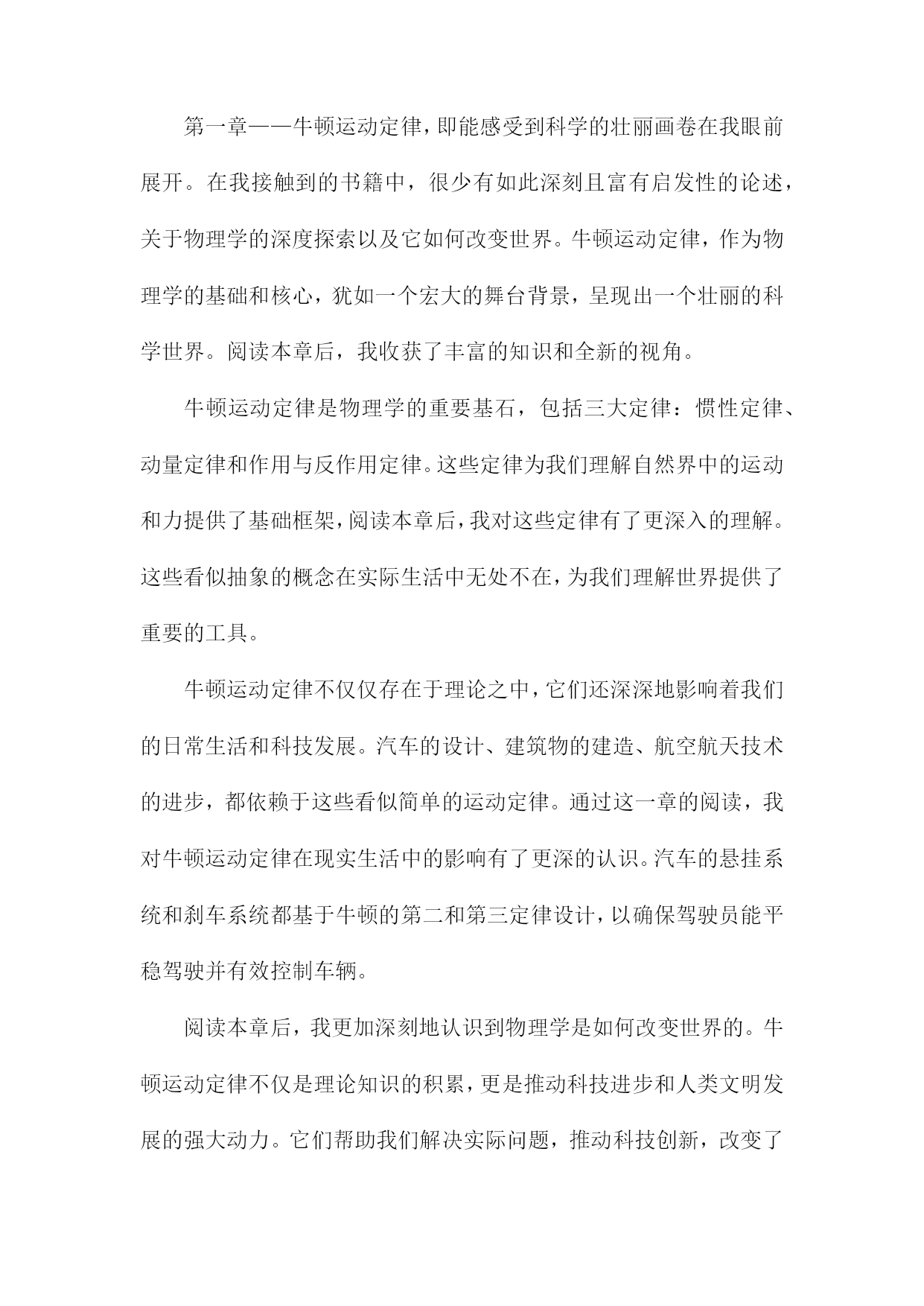 第一章——牛顿运动定律，即能感受到科学的壮丽画卷在我眼前展开。在我接触到的书籍中，很少有如此深刻且富有启发性的论述，关于物理学的深度探索以及它如何改变世界。牛顿运动定律，作为物理学的基础和核心，犹如一个宏大的舞台背景，呈现出一个壮丽的科学世界。阅读本章后，我收获了丰富的知识和全新的视角。

牛顿运动定律是物理学的重要基石，包括三大定律：惯性定律、动量定律和作用与反作用定律。这些定律为我们理解自然界中的运动和力提供了基础框架，阅读本章后，我对这些定律有了更深入的理解。这些看似抽象的概念在实际生活中无处不在，为我们理解世界提供了重要的工具。

牛顿运动定律不仅仅存在于理论之中，它们还深深地影响着我们的日常生活和科技发展。汽车的设计、建筑物的建造、航空航天技术的进步，都依赖于这些看似简单的运动定律。通过这一章的阅读，我对牛顿运动定律在现实生活中的影响有了更深的认识。汽车的悬挂系统和刹车系统都基于牛顿的第二和第三定律设计，以确保驾驶员能平稳驾驶并有效控制车辆。

阅读本章后，我更加深刻地认识到物理学是如何改变世界的。牛顿运动定律不仅是理论知识的积累，更是推动科技进步和人类文明发展的强大动力。它们帮助我们解决实际问题，推动科技创新，改变了